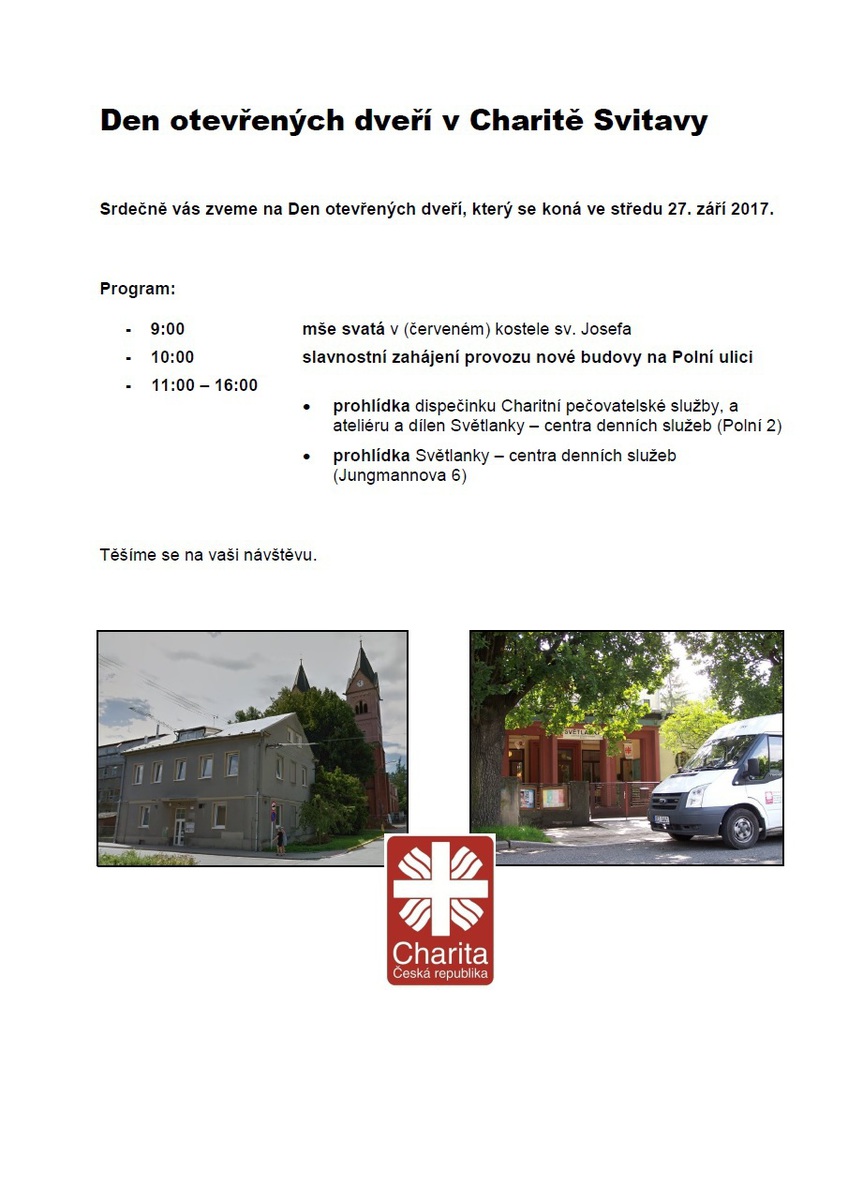 Den otevřených dveří v Charitě Svitavy

Srdečně vás zveme na Den otevřených dveří, který se koná ve středu 27. září 2017.

Program:

- 9:00 mše svatá v (červeném) kostele sv. Josefa
- 10:00 slavnostní zahájení provozu nové budovy na Polní ulici
- 11:00 – 16:00
  • prohlídka dispečinku Charitní pečovatelské služby, a ateliéru a dílen Světlanky – centra denních služeb (Polní 2)
  • prohlídka Světlanky – centra denních služeb (Jungmannova 6)

Těšíme se na vaši návštěvu.

SVĚTLANKA

Charita
Česká republika